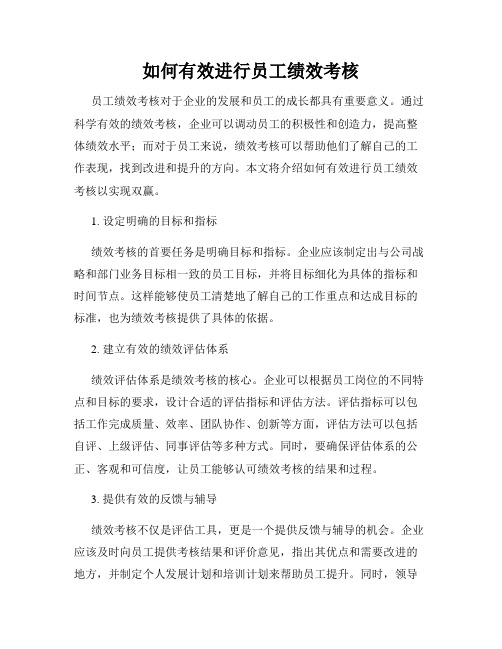 如何有效进行员工绩效考核

员工绩效考核对于企业的发展和员工的成长都具有重要意义。通过科学有效的绩效考核，企业可以调动员工的积极性和创造力，提高整体绩效水平；而对于员工来说，绩效考核可以帮助他们了解自己的工作表现，找到改进和提升的方向。本文将介绍如何有效进行员工绩效考核以实现双赢。

1. 设定明确的目标和指标

绩效考核的首要任务是明确目标和指标。企业应该制定出与公司战略和部门业务目标相一致的员工目标，并将目标细化为具体的指标和时间节点。这样能够使员工清楚地了解自己的工作重点和达成目标的标准，也为绩效考核提供了具体的依据。

2. 建立有效的绩效评估体系

绩效评估体系是绩效考核的核心。企业可以根据员工岗位的不同特点和目标的要求，设计合适的评估指标和评估方法。评估指标可以包括工作完成质量、效率、团队协作、创新等方面，评估方法可以包括自评、上级评估、同事评估等多种方式。同时，要确保评估体系的公正、客观和可信度，让员工能够认可绩效考核的结果和过程。

3. 提供有效的反馈与辅导

绩效考核不仅是评估工具，更是一个提供反馈与辅导的机会。企业应该及时向员工提供考核结果和评价意见，指出其优点和需要改进的地方，并制定个人发展计划和培训计划来帮助员工提升。同时，领导